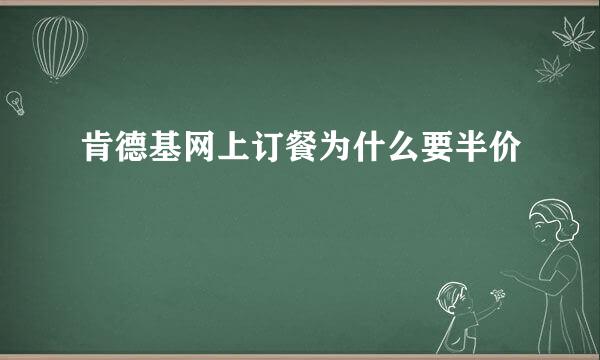 肯德基网上订餐为什么要半价